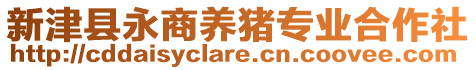 新津县永商养猪专业合作社
http://cddaisyclare.cn.coovee.com